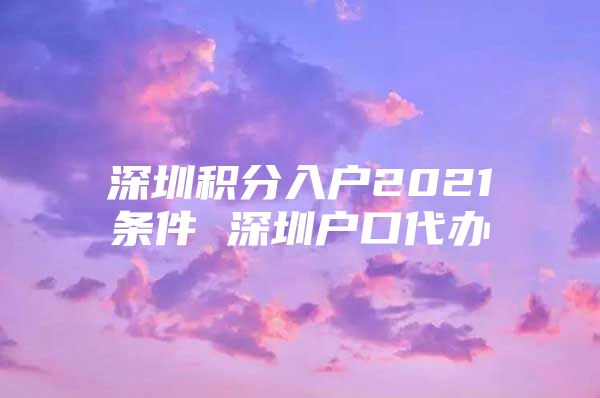 深圳积分入户2021条件 深圳户口代办